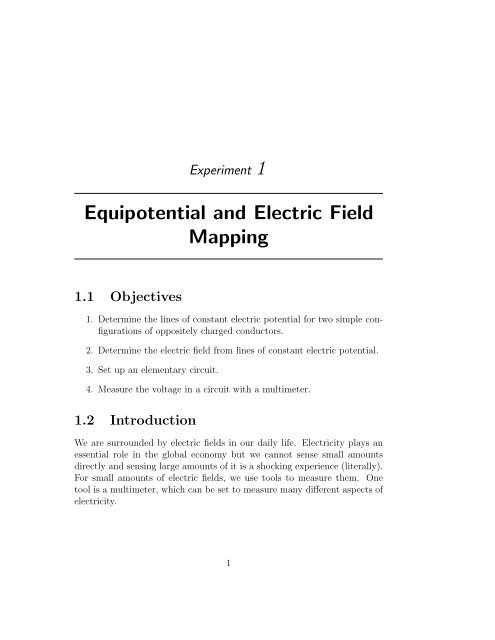 Experiment 1

Equipotential and Electric Field Mapping

1.1 Objectives

1. Determine the lines of constant electric potential for two simple configurations of oppositely charged conductors.

2. Determine the electric field from lines of constant electric potential.

3. Set up an elementary circuit.

4. Measure the voltage in a circuit with a multimeter.

1.2 Introduction

We are surrounded by electric fields in our daily life. Electricity plays an essential role in the global economy but we cannot sense small amounts directly and sensing large amounts of it is a shocking experience (literally). For small amounts of electric fields, we use tools to measure them. One tool is a multimeter, which can be set to measure many different aspects of electricity.

1